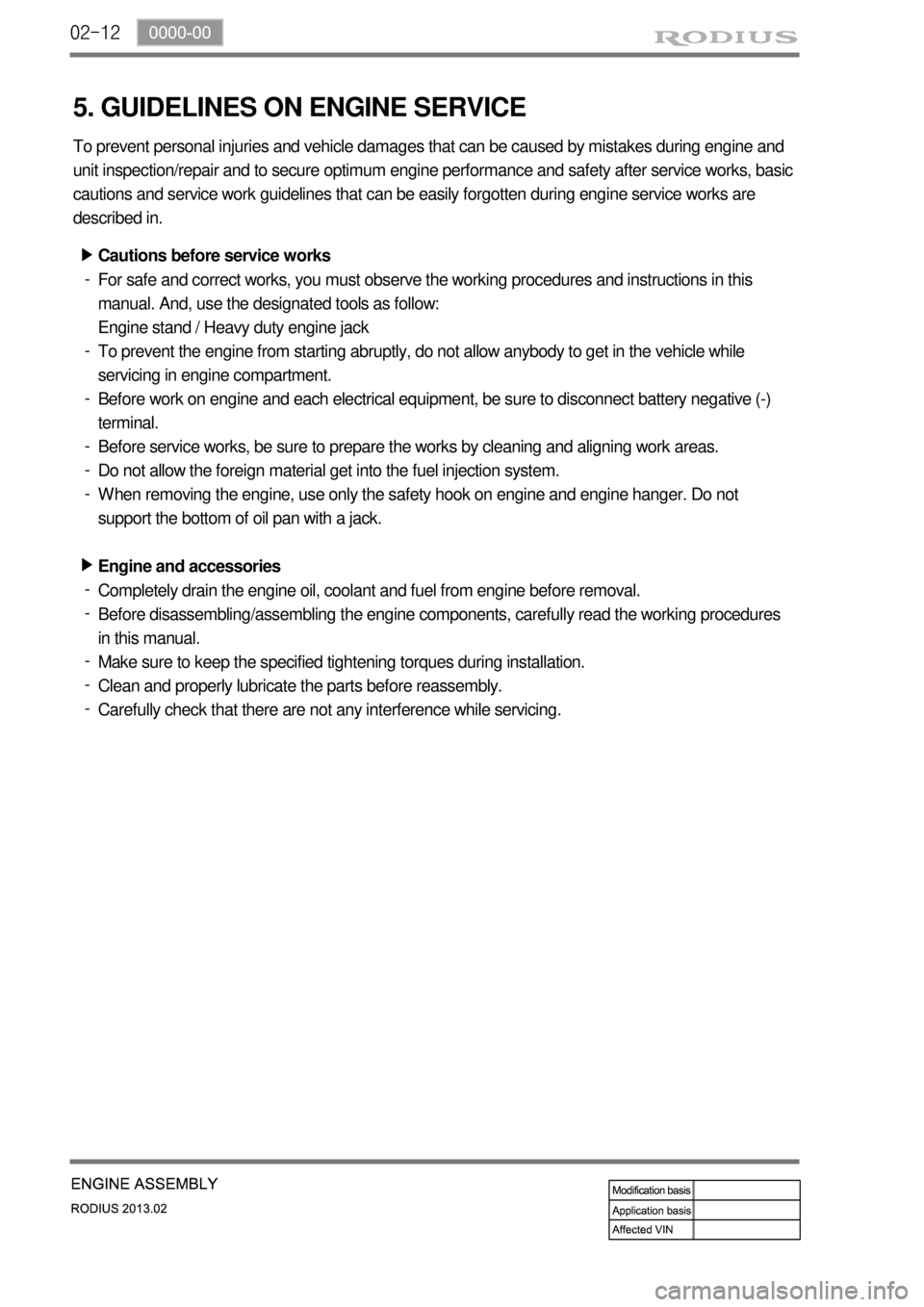 02-12 0000-00 RODIUS

5. GUIDELINES ON ENGINE SERVICE

To prevent personal injuries and vehicle damages that can be caused by mistakes during engine and unit inspection/repair and to secure optimum engine performance and safety after service works, basic cautions and service work guidelines that can be easily forgotten during engine service works are described in.

▶ Cautions before service works
- For safe and correct works, you must observe the working procedures and instructions in this manual. And, use the designated tools as follow:
Engine stand / Heavy duty engine jack
- To prevent the engine from starting abruptly, do not allow anybody to get in the vehicle while servicing in engine compartment.
- Before work on engine and each electrical equipment, be sure to disconnect battery negative (-) terminal.
- Before service works, be sure to prepare the works by cleaning and aligning work areas.
- Do not allow the foreign material get into the fuel injection system.
- When removing the engine, use only the safety hook on engine and engine hanger. Do not support the bottom of oil pan with a jack.

▶ Engine and accessories
- Completely drain the engine oil, coolant and fuel from engine before removal.
- Before disassembling/assembling the engine components, carefully read the working procedures in this manual.
- Make sure to keep the specified tightening torques during installation.
- Clean and properly lubricate the parts before reassembly.
- Carefully check that there are not any interference while servicing.

ENGINE ASSEMBLY
RODIUS 2013.02

| Modification basis | |
|---|---|
| Application basis | |
| Affected VIN | |

carmanualsonline.info